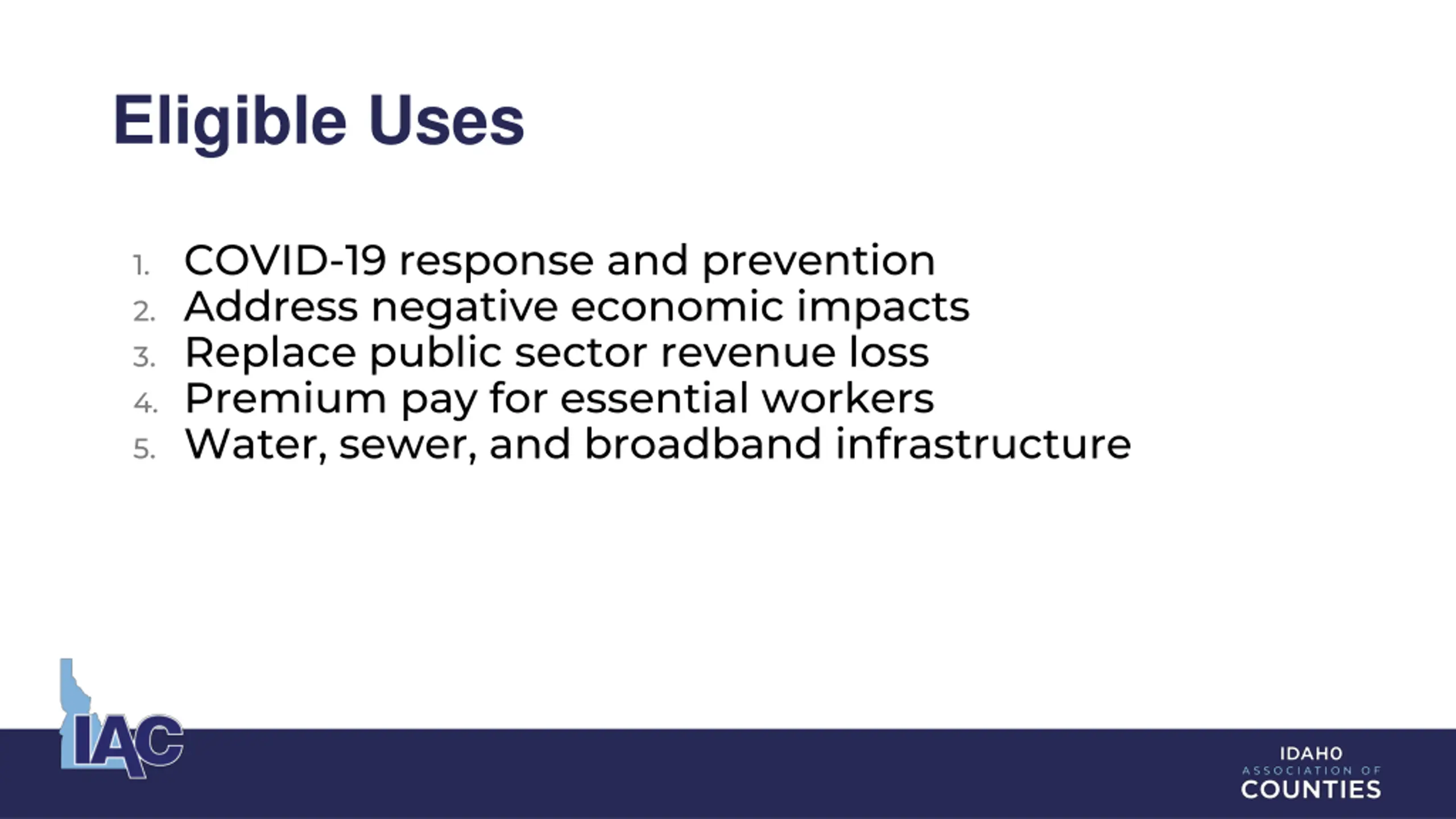 Eligible Uses

1. COVID-19 response and prevention
2. Address negative economic impacts
3. Replace public sector revenue loss
4. Premium pay for essential workers
5. Water, sewer, and broadband infrastructure

IAC

IDAHO
ASSOCIATION OF
COUNTIES